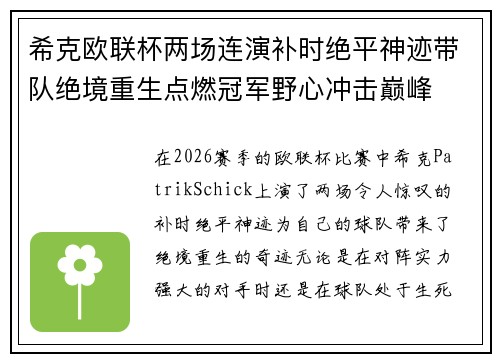 希克欧联杯两场连演补时绝平神迹带队绝境重生点燃冠军野心冲击巅峰

在2026赛季的欧联杯比赛中希克PatrikSchick上演了两场令人惊叹的补时绝平神迹为自己的球队带来了绝境重生的奇迹无论是在对阵实力强大的对手时还是在球队处于生死